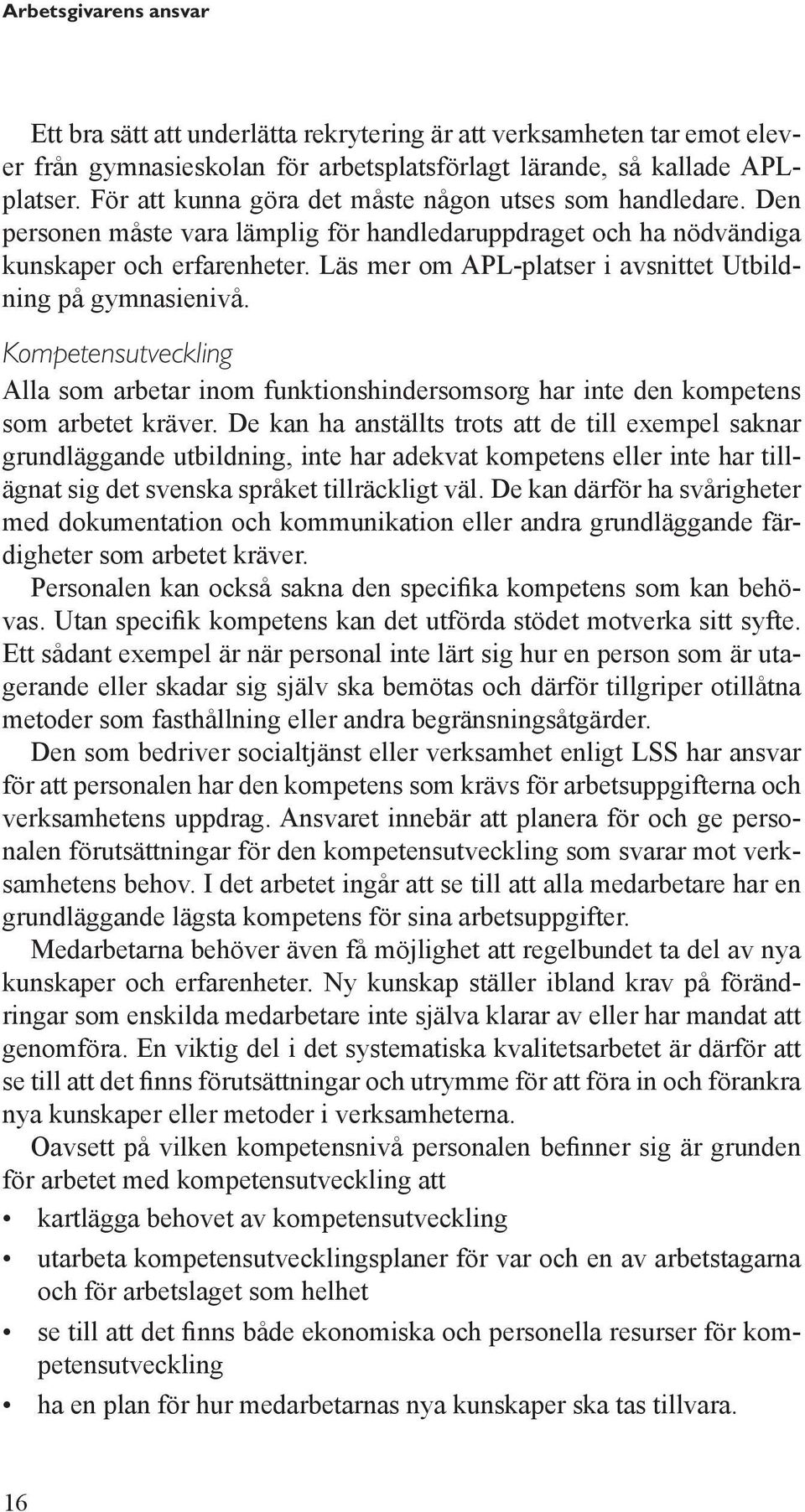 Arbetsgivarens ansvar

Ett bra sätt att underlätta rekrytering är att verksamheten tar emot elever från gymnasieskolan för arbetsplatsförlagt lärande, så kallade APL-platser. För att kunna göra det måste någon utses som handledare. Den personen måste vara lämplig för handledaruppdraget och ha nödvändiga kunskaper och erfarenheter. Läs mer om APL-platser i avsnittet Utbildning på gymnasienivå.

Kompetensutveckling

Alla som arbetar inom funktionshindersomsorg har inte den kompetens som arbetet kräver. De kan ha anställts trots att de till exempel saknar grundläggande utbildning, inte har adekvat kompetens eller inte har tillägnat sig det svenska språket tillräckligt väl. De kan därför ha svårigheter med dokumentation och kommunikation eller andra grundläggande färdigheter som arbetet kräver.

Personalen kan också sakna den specifika kompetens som kan behövas. Utan specifik kompetens kan det utförda stödet motverka sitt syfte. Ett sådant exempel är när personal inte lärt sig hur en person som är utagerande eller skadar sig själv ska bemötas och därför tillgriper otillåtna metoder som fasthållning eller andra begränsningsåtgärder.

Den som bedriver socialtjänst eller verksamhet enligt LSS har ansvar för att personalen har den kompetens som krävs för arbetsuppgifterna och verksamhetens uppdrag. Ansvaret innebär att planera för och ge personalen förutsättningar för den kompetensutveckling som svarar mot verksamhetens behov. I det arbetet ingår att se till att alla medarbetare har en grundläggande lägsta kompetens för sina arbetsuppgifter.

Medarbetarna behöver även få möjlighet att regelbundet ta del av nya kunskaper och erfarenheter. Ny kunskap ställer ibland krav på förändringar som enskilda medarbetare inte själva klarar av eller har mandat att genomföra. En viktig del i det systematiska kvalitetsarbetet är därför att se till att det finns förutsättningar och utrymme för att föra in och förankra nya kunskaper eller metoder i verksamheterna.

Oavsett på vilken kompetensnivå personalen befinner sig är grunden för arbetet med kompetensutveckling att

• kartlägga behovet av kompetensutveckling
• utarbeta kompetensutvecklingsplaner för var och en av arbetstagarna och för arbetslaget som helhet
• se till att det finns både ekonomiska och personella resurser för kompetensutveckling
• ha en plan för hur medarbetarnas nya kunskaper ska tas tillvara.

16